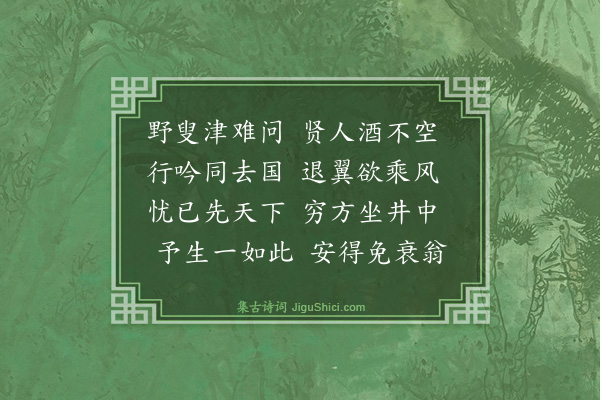 野叟津难问 贤人酒不空
行吟同去国 退翼欲乘风
忧已先天下 穷方坐井中
予生一如此 安得免衰翁

集古诗词 JiguShici.com